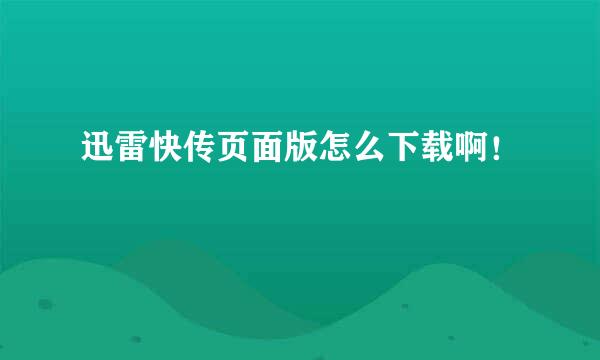 迅雷快传页面版怎么下载啊！